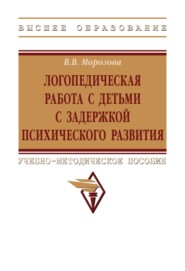 ВЫСШЕЕ ОБРАЗОВАНИЕ

В.В. Морозова

ЛОГОПЕДИЧЕСКАЯ РАБОТА С ДЕТЬМИ С ЗАДЕРЖКОЙ ПСИХИЧЕСКОГО РАЗВИТИЯ

УЧЕБНО-МЕТОДИЧЕСКОЕ ПОСОБИЕ